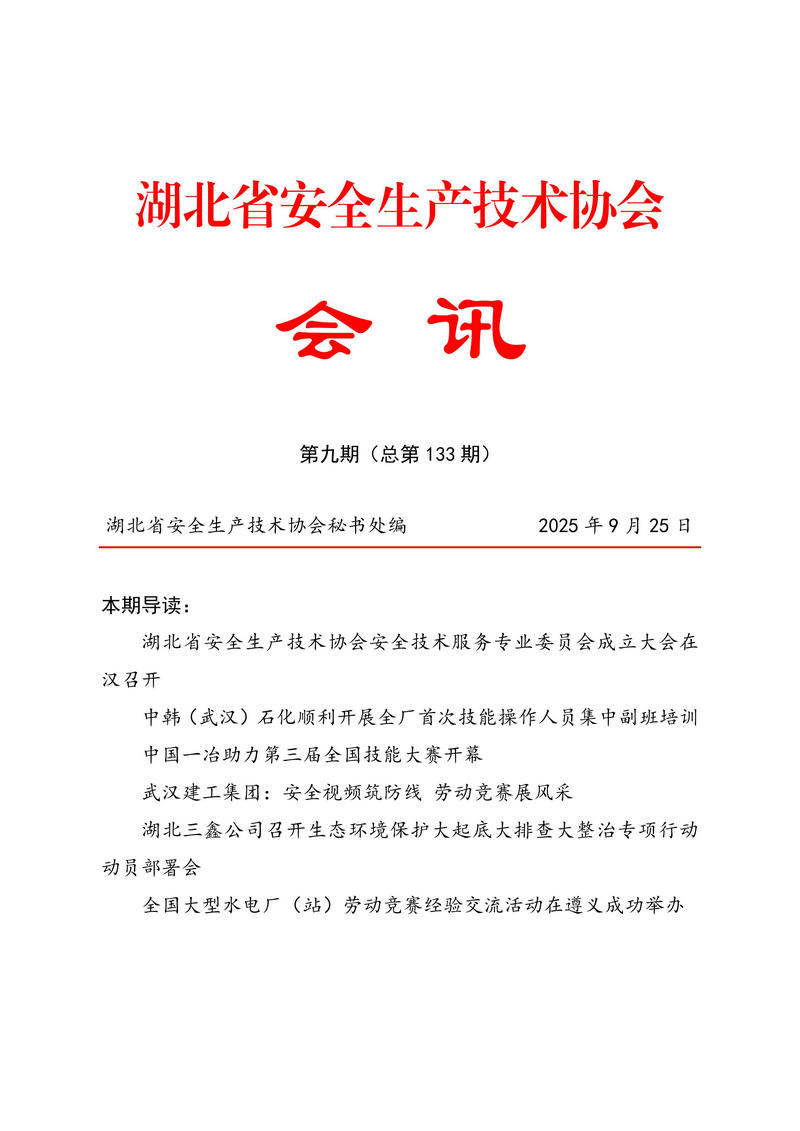 湖北省安全生产技术协会

会 讯

第九期（总第 133 期）

湖北省安全生产技术协会秘书处编 2025 年 9 月 25 日

本期导读：

湖北省安全生产技术协会安全技术服务专业委员会成立大会在汉召开

中韩（武汉）石化顺利开展全厂首次技能操作人员集中副班培训

中国一冶助力第三届全国技能大赛开幕

武汉建工集团：安全视频筑防线 劳动竞赛展风采

湖北三鑫公司召开生态环境保护大起底大排查大整治专项行动动员部署会

全国大型水电厂（站）劳动竞赛经验交流活动在遵义成功举办